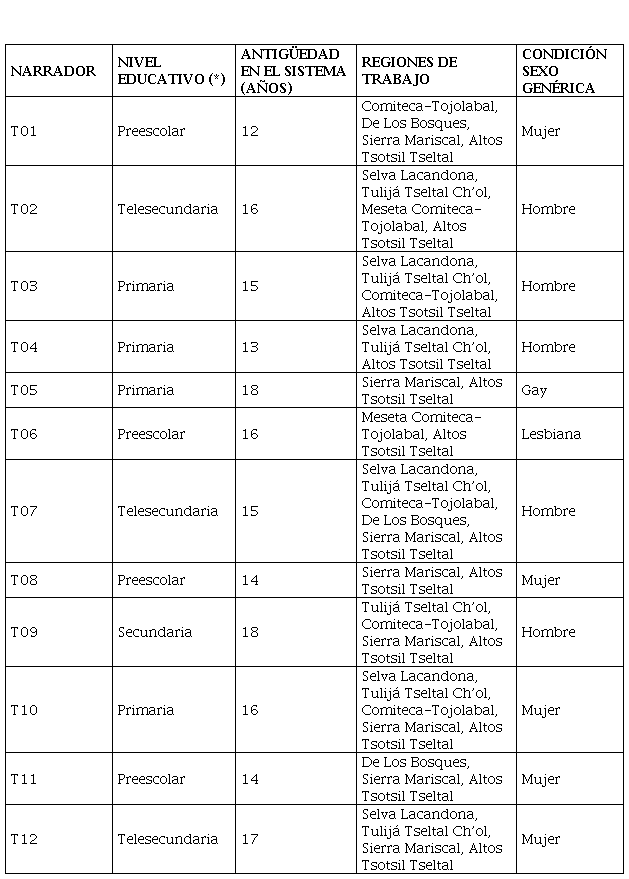 | NARRADOR | NIVEL EDUCATIVO (*) | ANTIGÜEDAD EN EL SISTEMA (AÑOS) | REGIONES DE TRABAJO | CONDICIÓN SEXO GENÉRICA |
|---|---|---|---|---|
| T01 | Preescolar | 12 | Comiteca-Tojolabal, De Los Bosques, Sierra Mariscal, Altos Tsotsil Tseltal | Mujer |
| T02 | Telesecundaria | 16 | Selva Lacandona, Tulijá Tseltal Ch'ol, Meseta Comiteca-Tojolabal, Altos Tsotsil Tseltal | Hombre |
| T03 | Primaria | 15 | Selva Lacandona, Tulijá Tseltal Ch'ol, Comiteca-Tojolabal, Altos Tsotsil Tseltal | Hombre |
| T04 | Primaria | 13 | Selva Lacandona, Tulijá Tseltal Ch'ol, Altos Tsotsil Tseltal | Hombre |
| T05 | Primaria | 18 | Sierra Mariscal, Altos Tsotsil Tseltal | Gay |
| T06 | Preescolar | 16 | Meseta Comiteca-Tojolabal, Altos Tsotsil Tseltal | Lesbiana |
| T07 | Telesecundaria | 15 | Selva Lacandona, Tulijá Tseltal Ch'ol, Comiteca-Tojolabal, De Los Bosques, Sierra Mariscal, Altos Tsotsil Tseltal | Hombre |
| T08 | Preescolar | 14 | Sierra Mariscal, Altos Tsotsil Tseltal | Mujer |
| T09 | Secundaria | 18 | Tulijá Tseltal Ch'ol, Comiteca-Tojolabal, Sierra Mariscal, Altos Tsotsil Tseltal | Hombre |
| T10 | Primaria | 16 | Selva Lacandona, Tulijá Tseltal Ch'ol, Comiteca-Tojolabal, Sierra Mariscal, Altos Tsotsil Tseltal | Mujer |
| T11 | Preescolar | 14 | De Los Bosques, Sierra Mariscal, Altos Tsotsil Tseltal | Mujer |
| T12 | Telesecundaria | 17 | Selva Lacandona, Tulijá Tseltal Ch'ol, Sierra Mariscal, Altos Tsotsil Tseltal | Mujer |